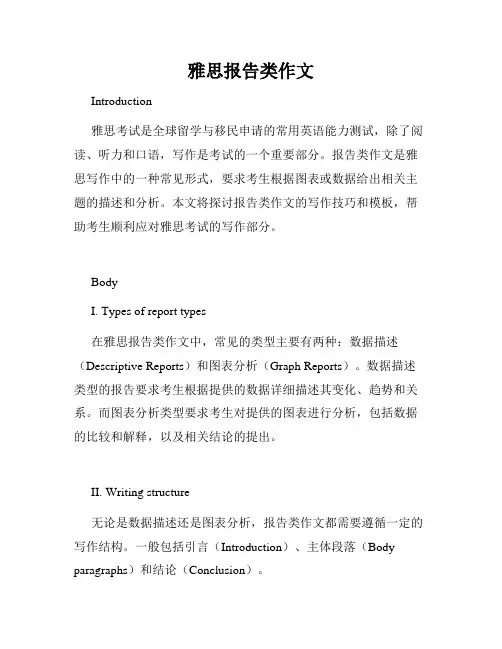 雅思报告类作文

Introduction

雅思考试是全球留学与移民申请的常用英语能力测试，除了阅读、听力和口语，写作是考试的一个重要部分。报告类作文是雅思写作中的一种常见形式，要求考生根据图表或数据给出相关主题的描述和分析。本文将探讨报告类作文的写作技巧和模板，帮助考生顺利应对雅思考试的写作部分。

Body

I. Types of report types

在雅思报告类作文中，常见的类型主要有两种：数据描述（Descriptive Reports）和图表分析（Graph Reports）。数据描述类型的报告要求考生根据提供的数据详细描述其变化、趋势和关系。而图表分析类型要求考生对提供的图表进行分析，包括数据的比较和解释，以及相关结论的提出。

II. Writing structure

无论是数据描述还是图表分析，报告类作文都需要遵循一定的写作结构。一般包括引言（Introduction）、主体段落（Body paragraphs）和结论（Conclusion）。